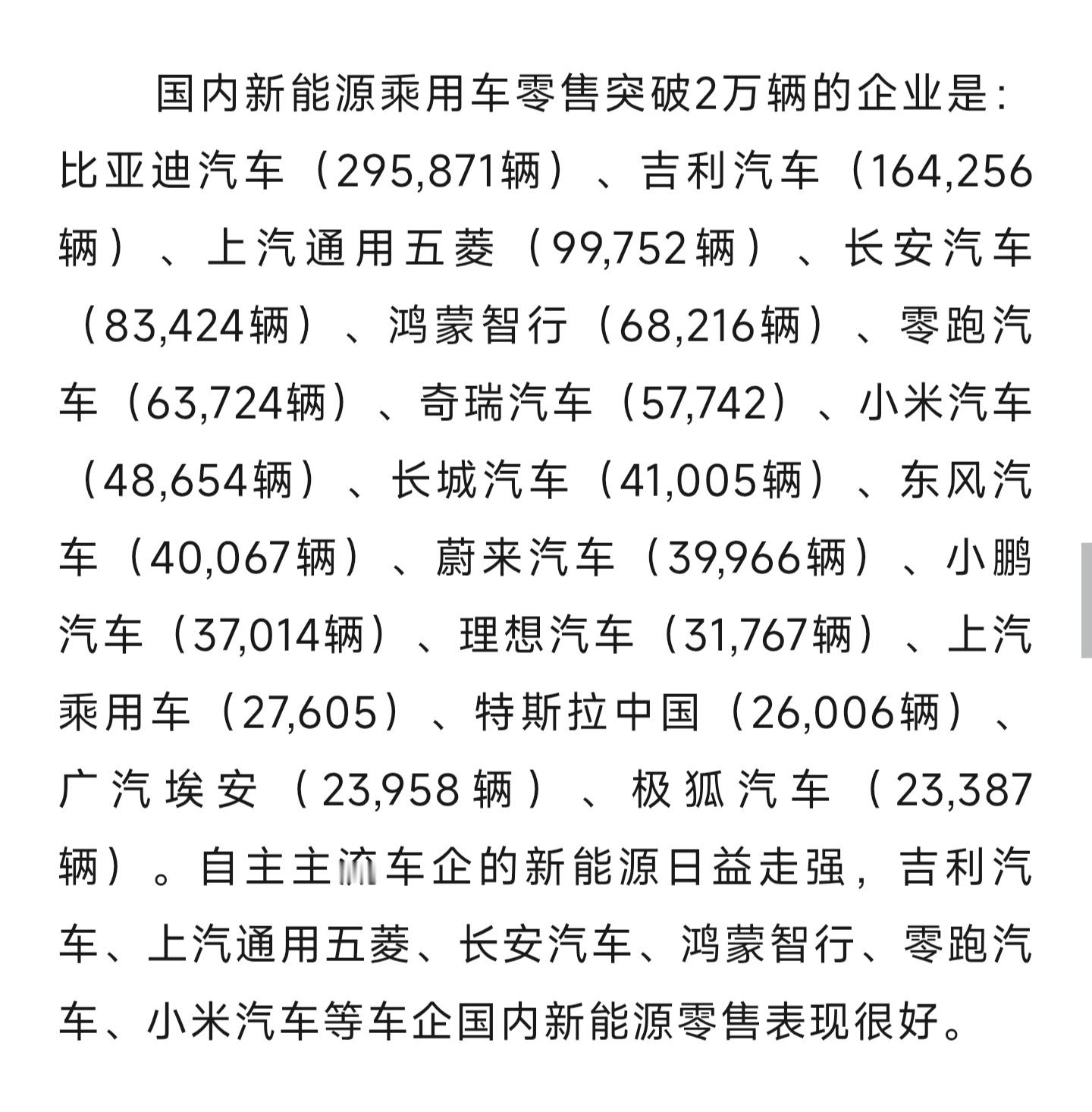 国内新能源乘用车零售突破2万辆的企业是：比亚迪汽车（295,871辆）、吉利汽车（164,256辆）、上汽通用五菱（99,752辆）、长安汽车（83,424辆）、鸿蒙智行（68,216辆）、零跑汽车（63,724辆）、奇瑞汽车（57,742）、小米汽车（48,654辆）、长城汽车（41,005辆）、东风汽车（40,067辆）、蔚来汽车（39,966辆）、小鹏汽车（37,014辆）、理想汽车（31,767辆）、上汽乘用车（27,605）、特斯拉中国（26,006辆）、广汽埃安（23,958辆）、极狐汽车（23,387辆）。自主主流车企的新能源日益走强，吉利汽车、上汽通用五菱、长安汽车、鸿蒙智行、零跑汽车、小米汽车等车企国内新能源零售表现很好。